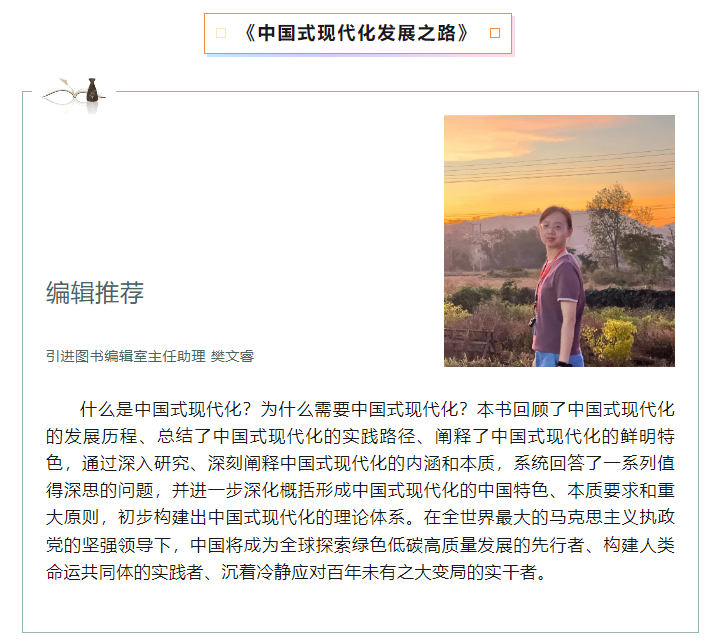 《中国式现代化发展之路》

编辑推荐

引进图书编辑室主任助理 樊文睿

什么是中国式现代化？为什么需要中国式现代化？本书回顾了中国式现代化的发展历程、总结了中国式现代化的实践路径、阐释了中国式现代化的鲜明特色，通过深入研究、深刻阐释中国式现代化的内涵和本质，系统回答了一系列值得深思的问题，并进一步深化概括形成中国式现代化的中国特色、本质要求和重大原则，初步构建出中国式现代化的理论体系。在全世界最大的马克思主义执政党的坚强领导下，中国将成为全球探索绿色低碳高质量发展的先行者、构建人类命运共同体的实践者、沉着冷静应对百年未有之大变局的实干者。